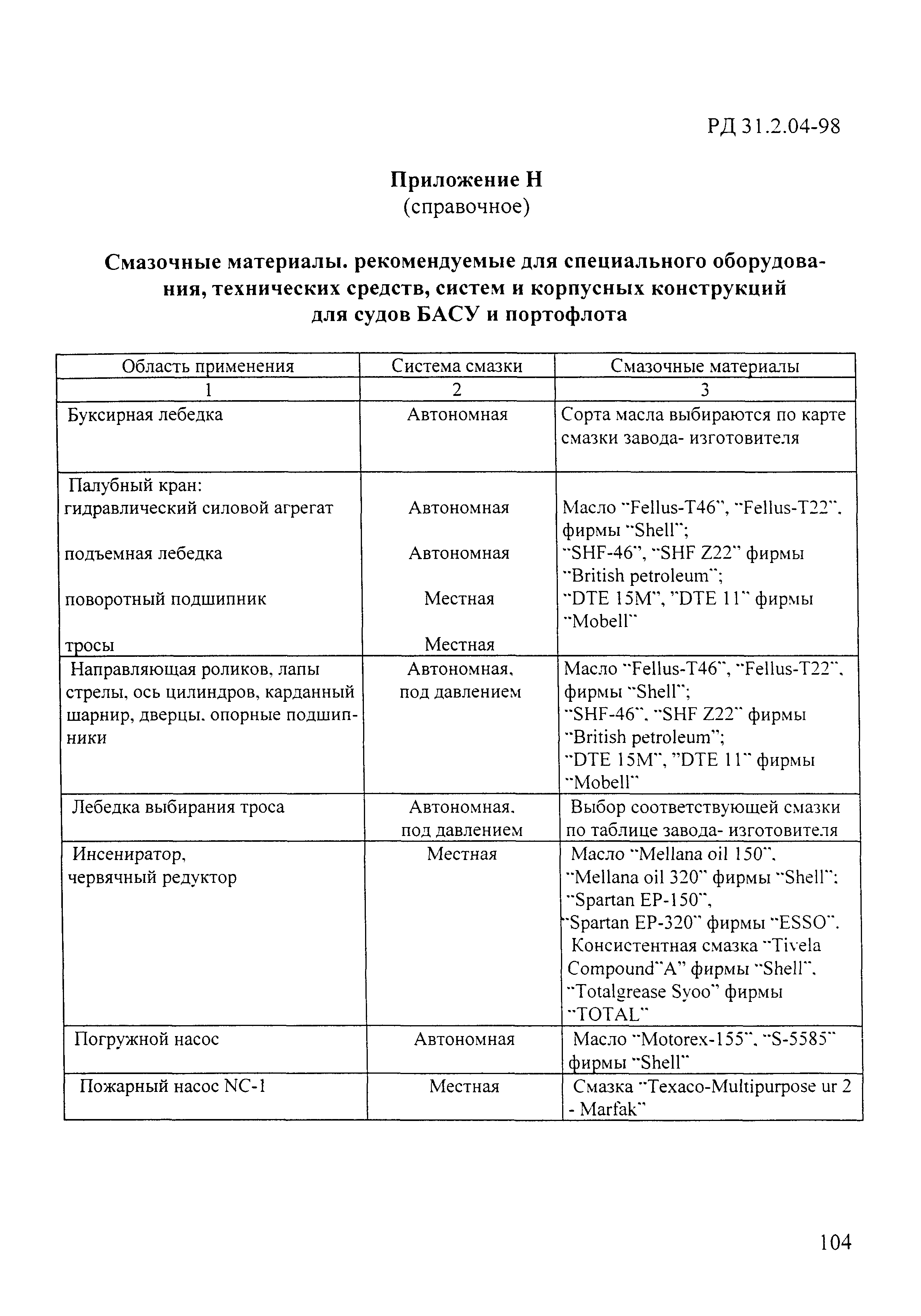 РД 31.2.04-98

Приложение Н
(справочное)

Смазочные материалы. рекомендуемые для специального оборудования, технических средств, систем и корпусных конструкций для судов БАСУ и портофлота

| Область применения | Система смазки | Смазочные материалы |
|---|---|---|
| 1 | 2 | 3 |
| Буксирная лебедка | Автономная | Сорта масла выбираются по карте смазки завода- изготовителя |
| Палубный кран: гидравлический силовой агрегат подъемная лебедка поворотный подшипник тросы | Автономная Автономная Местная Местная | Масло "Fellus-T46", "Fellus-T22". фирмы "Shell"; "SHF-46", "SHF Z22" фирмы "British petroleum"; "DTE 15M", "DTE 11" фирмы "Mobell" |
| Направляющая роликов, лапы стрелы, ось цилиндров, карданный шарнир, дверцы. опорные подшипники | Автономная, под давлением | Масло "Fellus-T46", "Fellus-T22". фирмы "Shell"; "SHF-46". "SHF Z22" фирмы "British petroleum"; "DTE 15M", "DTE 11" фирмы "Mobell" |
| Лебедка выбирания троса | Автономная. под давлением | Выбор соответствующей смазки по таблице завода- изготовителя |
| Инсениратор, червячный редуктор | Местная | Масло "Mellana oil 150". "Mellana oil 320" фирмы "Shell": "Spartan EP-150", "Spartan EP-320" фирмы "ESSO". Консистентная смазка "Tivela Compound"A" фирмы "Shell". "Totalgrease Syoo" фирмы "TOTAL" |
| Погружной насос | Автономная | Масло "Motorex-155". "S-5585" фирмы "Shell" |
| Пожарный насос NC-1 | Местная | Смазка "Texaco-Multipurpose ur 2 - Marfak" |

104